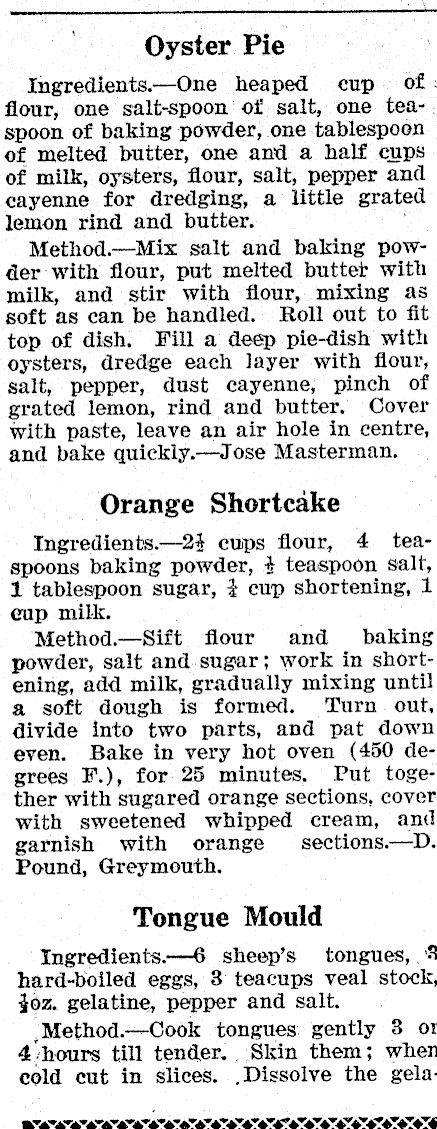 Oyster Pie

Ingredients.—One heaped cup of flour, one salt-spoon of salt, one teaspoon of baking powder, one tablespoon of melted butter, one and a half cups of milk, oysters, flour, salt, pepper and cayenne for dredging, a little grated lemon rind and butter.

Method.—Mix salt and baking powder with flour, put melted butter with milk, and stir with flour, mixing as soft as can be handled. Roll out to fit top of dish. Fill a deep pie-dish with oysters, dredge each layer with flour, salt, pepper, dust cayenne, pinch of grated lemon, rind and butter. Cover with paste, leave an air hole in centre, and bake quickly.—Jose Masterman.

Orange Shortcake

Ingredients.—$2\frac{1}{2}$ cups flour, 4 teaspoons baking powder, $\frac{1}{2}$ teaspoon salt, 1 tablespoon sugar, $\frac{1}{4}$ cup shortening, 1 cup milk.

Method.—Sift flour and baking powder, salt and sugar; work in shortening, add milk, gradually mixing until a soft dough is formed. Turn out, divide into two parts, and pat down even. Bake in very hot oven (450 degrees F.), for 25 minutes. Put together with sugared orange sections, cover with sweetened whipped cream, and garnish with orange sections.—D. Pound, Greymouth.

Tongue Mould

Ingredients.—6 sheep's tongues, 3 hard-boiled eggs, 3 teacups veal stock, $\frac{1}{2}$oz. gelatine, pepper and salt.

Method.—Cook tongues gently 3 or 4 hours till tender. Skin them; when cold cut in slices. Dissolve the gela-